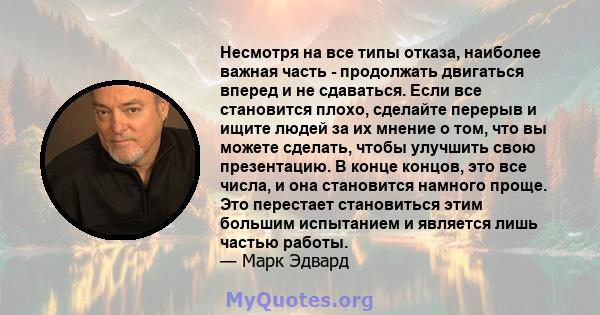 Несмотря на все типы отказа, наиболее важная часть - продолжать двигаться вперед и не сдаваться. Если все становится плохо, сделайте перерыв и ищите людей за их мнение о том, что вы можете сделать, чтобы улучшить свою презентацию. В конце концов, это все числа, и она становится намного проще. Это перестает становиться этим большим испытанием и является лишь частью работы.
— Марк Эдвард

MyQuotes.org